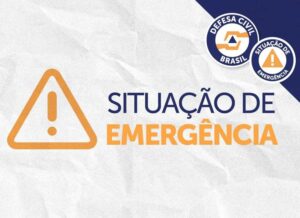 DEFESA CIVIL
BRASIL

SITUAÇÃO DE
EMERGÊNCIA

SITUAÇÃO DE
EMERGÊNCIA